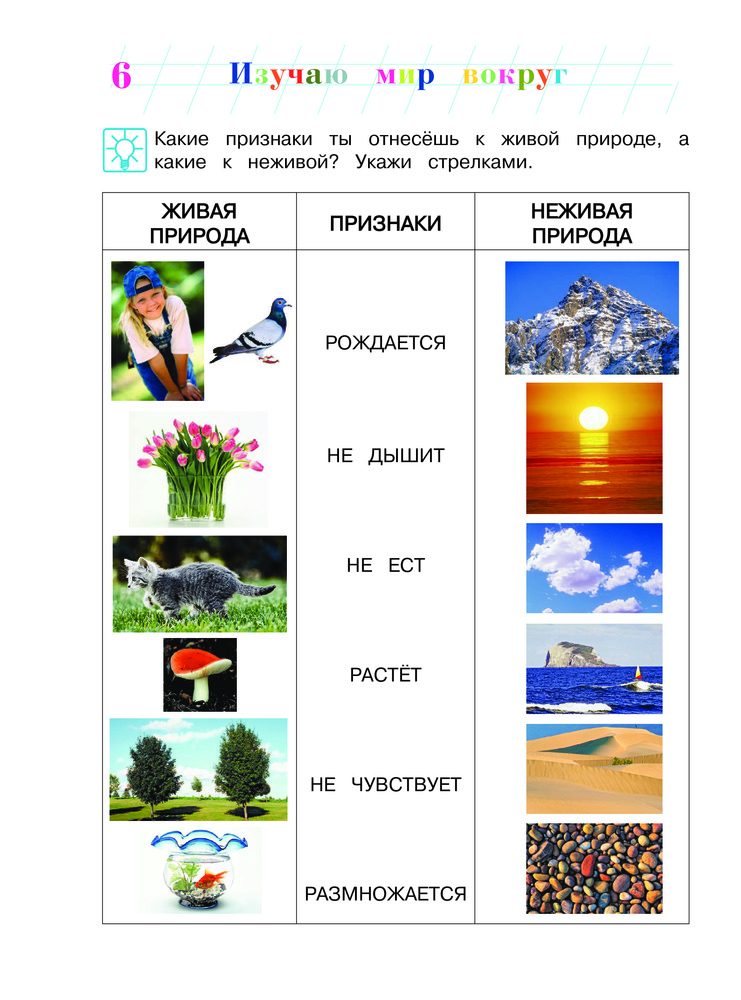 6 Изучаю мир вокруг

Какие признаки ты отнесёшь к живой природе, а какие к неживой? Укажи стрелками.

| ЖИВАЯ ПРИРОДА | ПРИЗНАКИ | НЕЖИВАЯ ПРИРОДА |
|---|---|---|
| | РОЖДАЕТСЯ | |
| | НЕ ДЫШИТ | |
| | НЕ ЕСТ | |
| | РАСТЁТ | |
| | НЕ ЧУВСТВУЕТ | |
| | РАЗМНОЖАЕТСЯ | |